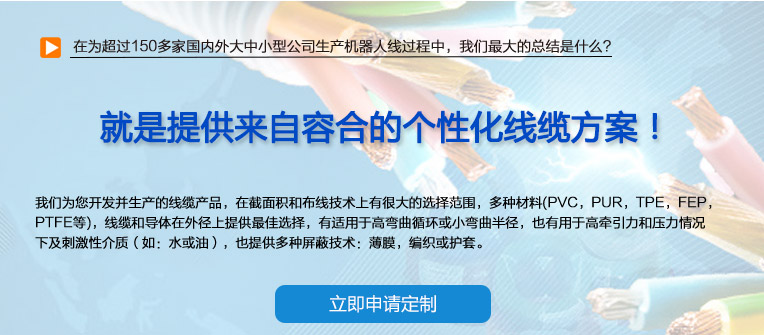 在为超过150多家国内外大中小型公司生产机器人线过程中，我们最大的总结是什么?

就是提供来自容合的个性化线缆方案！

我们为您开发并生产的线缆产品，在截面积和布线技术上有很大的选择范围，多种材料(PVC，PUR，TPE，FEP，PTFE等)，线缆和导体在外径上提供最佳选择，有适用于高弯曲循环或小弯曲半径，也有用于高牵引力和压力情况下及刺激性介质（如：水或油），也提供多种屏蔽技术：薄膜，编织或护套。

立即申请定制